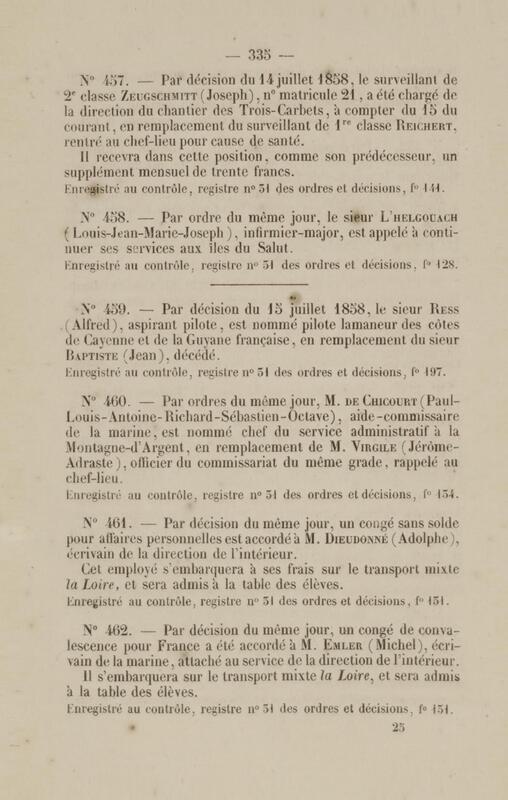 — 335 —

N° 457. — Par décision du 14 juillet 1858, le surveillant de 2e classe Zeugschmitt (Joseph), n° matricule 21, a été chargé de la direction du chantier des Trois-Carbets, à compter du 15 du courant, en remplacement du surveillant de 1re classe Reichert, rentré au chef-lieu pour cause de santé.

Il recevra dans cette position, comme son prédécesseur, un supplément mensuel de trente francs.

Enregistré au contrôle, registre n° 51 des ordres et décisions, f° 141.

N° 458. — Par ordre du même jour, le sieur L'helgouach (Louis-Jean-Marie-Joseph), infirmier-major, est appelé à continuer ses services aux îles du Salut.

Enregistré au contrôle, registre n° 51 des ordres et décisions, f° 128.

N° 459. — Par décision du 15 juillet 1858, le sieur Ress (Alfred), aspirant pilote, est nommé pilote lamaneur des côtes de Cayenne et de la Guyane française, en remplacement du sieur Baptiste (Jean), décédé.

Enregistré au contrôle, registre n° 51 des ordres et décisions, f° 197.

N° 460. — Par ordres du même jour, M. de Chicourt (Paul-Louis-Antoine-Richard-Sébastien-Octave), aide-commissaire de la marine, est nommé chef du service administratif à la Montagne-d'Argent, en remplacement de M. Virgile (Jérôme-Adraste), officier du commissariat du même grade, rappelé au chef-lieu.

Enregistré au contrôle, registre n° 51 des ordres et décisions, f° 154.

N° 461. — Par décision du même jour, un congé sans solde pour affaires personnelles est accordé à M. Dieudonné (Adolphe), écrivain de la direction de l'intérieur.

Cet employé s'embarquera à ses frais sur le transport mixte la Loire, et sera admis à la table des élèves.

Enregistré au contrôle, registre n° 51 des ordres et décisions, f° 151.

N° 462. — Par décision du même jour, un congé de convalescence pour France a été accordé à M. Emler (Michel), écrivain de la marine, attaché au service de la direction de l'intérieur.

Il s'embarquera sur le transport mixte la Loire, et sera admis à la table des élèves.

Enregistré au contrôle, registre n° 51 des ordres et décisions, f° 151.

25